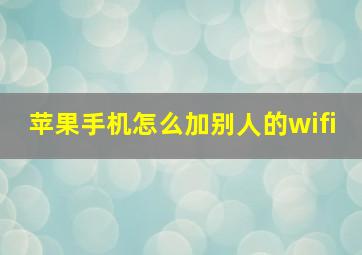 苹果手机怎么加别人的wifi